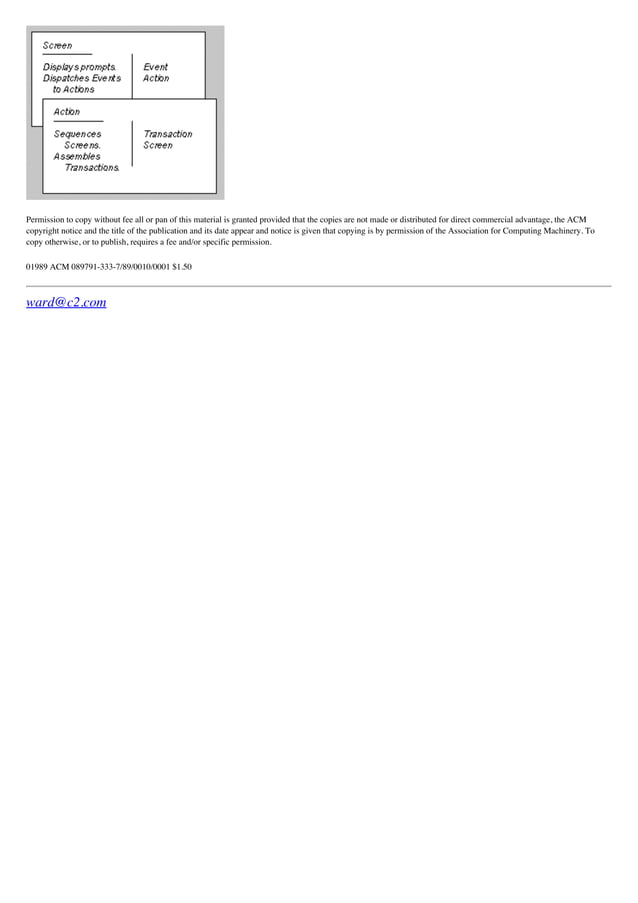 Screen

Displays prompts.
Dispatches Events to Actions

Event
Action

Action

Sequences Screens.
Assembles Transactions.

Transaction
Screen

Permission to copy without fee all or pan of this material is granted provided that the copies are not made or distributed for direct commercial advantage, the ACM copyright notice and the title of the publication and its date appear and notice is given that copying is by permission of the Association for Computing Machinery. To copy otherwise, or to publish, requires a fee and/or specific permission.

01989 ACM 089791-333-7/89/0010/0001 $1.50

ward@c2.com